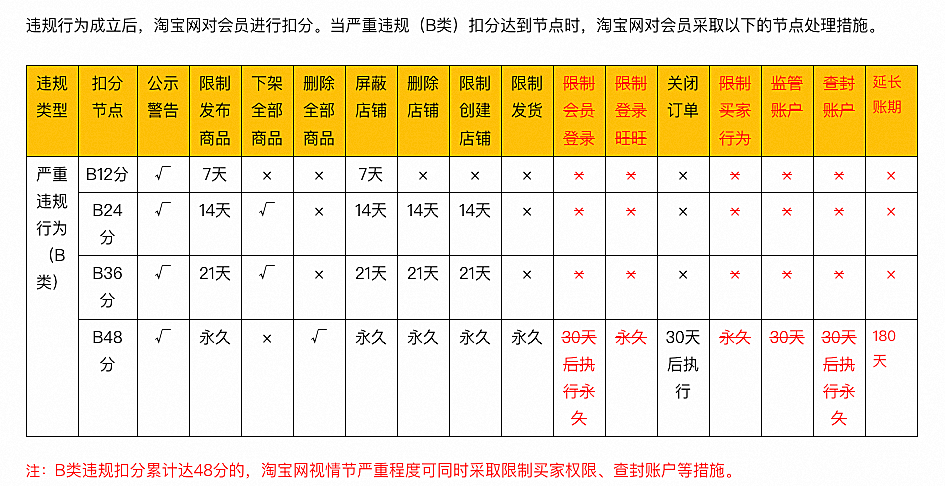 违规行为成立后，淘宝网对会员进行扣分。当严重违规（B类）扣分达到节点时，淘宝网对会员采取以下的节点处理措施。

| 违规类型 | 扣分节点 | 公示警告 | 限制发布商品 | 下架全部商品 | 删除全部商品 | 屏蔽店铺 | 删除店铺 | 限制创建店铺 | 限制发货 | ~~限制会员登录~~ | ~~限制登录旺旺~~ | 关闭订单 | ~~限制买家行为~~ | ~~监管账户~~ | ~~查封账户~~ | 延长账期 |
|---|---|---|---|---|---|---|---|---|---|---|---|---|---|---|---|---|
| 严重违规行为（B类） | B12分 | √ | 7天 | × | × | 7天 | × | × | × | ~~×~~ | ~~×~~ | × | ~~×~~ | ~~×~~ | ~~×~~ | × |
| | B24分 | √ | 14天 | √ | × | 14天 | 14天 | 14天 | × | ~~×~~ | ~~×~~ | × | ~~×~~ | ~~×~~ | ~~×~~ | × |
| | B36分 | √ | 21天 | √ | × | 21天 | 21天 | 21天 | × | ~~×~~ | ~~×~~ | × | ~~×~~ | ~~×~~ | ~~×~~ | × |
| | B48分 | √ | 永久 | × | √ | 永久 | 永久 | 永久 | 永久 | ~~30天后执行永久~~ | ~~永久~~ | 30天后执行 | ~~永久~~ | ~~30天~~ | ~~30天后执行永久~~ | 180天 |

注：B类违规扣分累计达48分的，淘宝网视情节严重程度可同时采取限制买家权限、查封账户等措施。